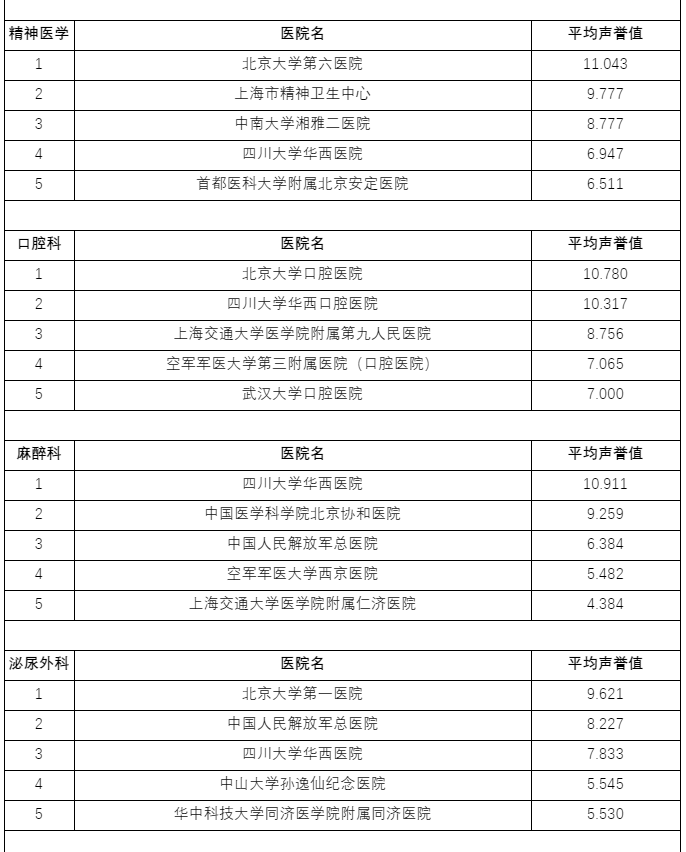 | 精神医学 | 医院名 | 平均声誉值 |
|---|---|---|
| 1 | 北京大学第六医院 | 11.043 |
| 2 | 上海市精神卫生中心 | 9.777 |
| 3 | 中南大学湘雅二医院 | 8.777 |
| 4 | 四川大学华西医院 | 6.947 |
| 5 | 首都医科大学附属北京安定医院 | 6.511 |

| 口腔科 | 医院名 | 平均声誉值 |
|---|---|---|
| 1 | 北京大学口腔医院 | 10.780 |
| 2 | 四川大学华西口腔医院 | 10.317 |
| 3 | 上海交通大学医学院附属第九人民医院 | 8.756 |
| 4 | 空军军医大学第三附属医院（口腔医院） | 7.065 |
| 5 | 武汉大学口腔医院 | 7.000 |

| 麻醉科 | 医院名 | 平均声誉值 |
|---|---|---|
| 1 | 四川大学华西医院 | 10.911 |
| 2 | 中国医学科学院北京协和医院 | 9.259 |
| 3 | 中国人民解放军总医院 | 6.384 |
| 4 | 空军军医大学西京医院 | 5.482 |
| 5 | 上海交通大学医学院附属仁济医院 | 4.384 |

| 泌尿外科 | 医院名 | 平均声誉值 |
|---|---|---|
| 1 | 北京大学第一医院 | 9.621 |
| 2 | 中国人民解放军总医院 | 8.227 |
| 3 | 四川大学华西医院 | 7.833 |
| 4 | 中山大学孙逸仙纪念医院 | 5.545 |
| 5 | 华中科技大学同济医学院附属同济医院 | 5.530 |